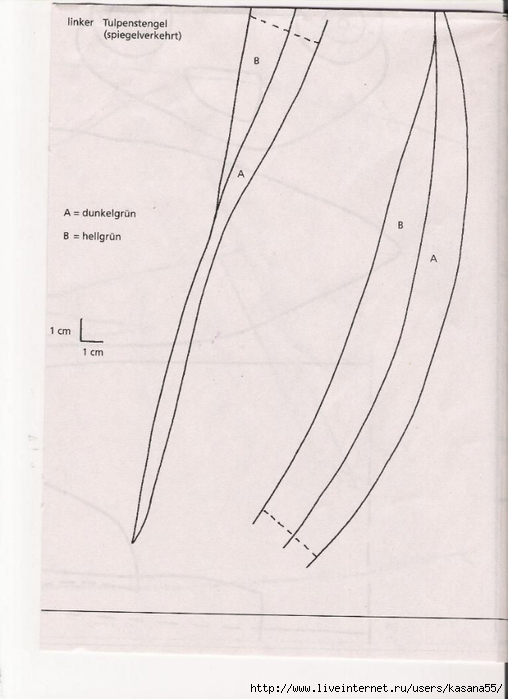 linker Tulpenstengel
(spiegelverkehrt)

B

A

A = dunkelgrün

B = hellgrün

B

A

1 cm

1 cm

http://www.liveinternet.ru/users/kasana55/